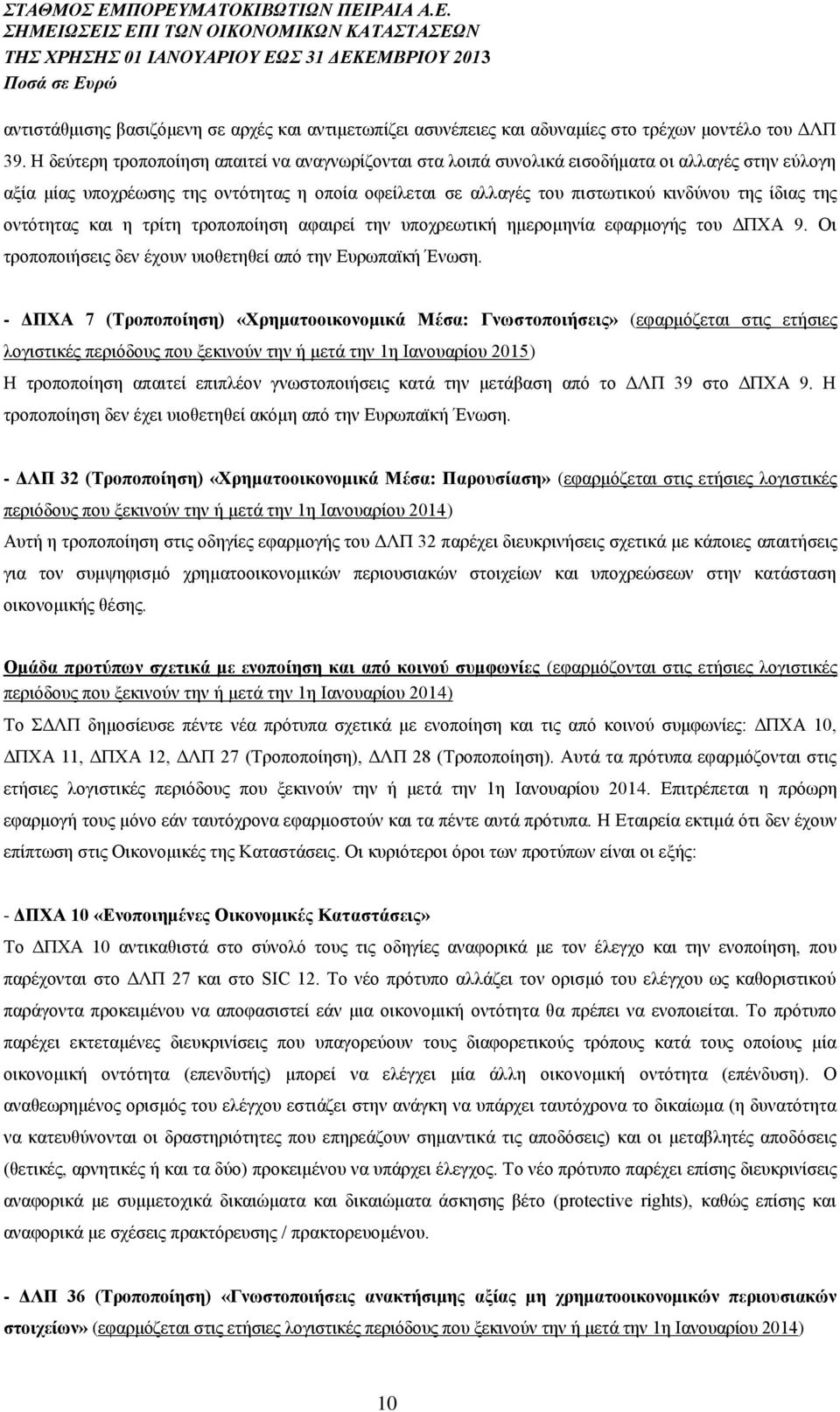 ΣΤΑΘΜΟΣ ΕΜΠΟΡΕΥΜΑΤΟΚΙΒΩΤΙΩΝ ΠΕΙΡΑΙΑ Α.Ε.
ΣΗΜΕΙΩΣΕΙΣ ΕΠΙ ΤΩΝ ΟΙΚΟΝΟΜΙΚΩΝ ΚΑΤΑΣΤΑΣΕΩΝ
ΤΗΣ ΧΡΗΣΗΣ 01 ΙΑΝΟΥΑΡΙΟΥ ΕΩΣ 31 ΔΕΚΕΜΒΡΙΟΥ 2013
Ποσά σε Ευρώ

αντιστάθμισης βασιζόμενη σε αρχές και αντιμετωπίζει ασυνέπειες και αδυναμίες στο τρέχων μοντέλο του ΔΛΠ 39. Η δεύτερη τροποποίηση απαιτεί να αναγνωρίζονται στα λοιπά συνολικά εισοδήματα οι αλλαγές στην εύλογη αξία μίας υποχρέωσης της οντότητας η οποία οφείλεται σε αλλαγές του πιστωτικού κινδύνου της ίδιας της οντότητας και η τρίτη τροποποίηση αφαιρεί την υποχρεωτική ημερομηνία εφαρμογής του ΔΠΧΑ 9. Οι τροποποιήσεις δεν έχουν υιοθετηθεί από την Ευρωπαϊκή Ένωση.

- ΔΠΧΑ 7 (Τροποποίηση) «Χρηματοοικονομικά Μέσα: Γνωστοποιήσεις» (εφαρμόζεται στις ετήσιες λογιστικές περιόδους που ξεκινούν την ή μετά την 1η Ιανουαρίου 2015)
Η τροποποίηση απαιτεί επιπλέον γνωστοποιήσεις κατά την μετάβαση από το ΔΛΠ 39 στο ΔΠΧΑ 9. Η τροποποίηση δεν έχει υιοθετηθεί ακόμη από την Ευρωπαϊκή Ένωση.

- ΔΛΠ 32 (Τροποποίηση) «Χρηματοοικονομικά Μέσα: Παρουσίαση» (εφαρμόζεται στις ετήσιες λογιστικές περιόδους που ξεκινούν την ή μετά την 1η Ιανουαρίου 2014)
Αυτή η τροποποίηση στις οδηγίες εφαρμογής του ΔΛΠ 32 παρέχει διευκρινήσεις σχετικά με κάποιες απαιτήσεις για τον συμψηφισμό χρηματοοικονομικών περιουσιακών στοιχείων και υποχρεώσεων στην κατάσταση οικονομικής θέσης.

Ομάδα προτύπων σχετικά με ενοποίηση και από κοινού συμφωνίες (εφαρμόζεται στις ετήσιες λογιστικές περιόδους που ξεκινούν την ή μετά την 1η Ιανουαρίου 2014)
Το ΣΔΛΠ δημοσίευσε πέντε νέα πρότυπα σχετικά με ενοποίηση και τις από κοινού συμφωνίες: ΔΠΧΑ 10, ΔΠΧΑ 11, ΔΠΧΑ 12, ΔΛΠ 27 (Τροποποίηση), ΔΛΠ 28 (Τροποποίηση). Αυτά τα πρότυπα εφαρμόζονται στις ετήσιες λογιστικές περιόδους που ξεκινούν την ή μετά την 1η Ιανουαρίου 2014. Επιτρέπεται η πρόωρη εφαρμογή τους μόνο εάν ταυτόχρονα εφαρμοστούν και τα πέντε αυτά πρότυπα. Η Εταιρεία εκτιμά ότι δεν έχουν επίπτωση στις Οικονομικές της Καταστάσεις. Οι κυριότεροι όροι των προτύπων είναι οι εξής:

- ΔΠΧΑ 10 «Ενοποιημένες Οικονομικές Καταστάσεις»
Το ΔΠΧΑ 10 αντικαθιστά στο σύνολό τους τις οδηγίες αναφορικά με τον έλεγχο και την ενοποίηση, που παρέχονται στο ΔΛΠ 27 και στο SIC 12. Το νέο πρότυπο αλλάζει τον ορισμό του ελέγχου ως καθοριστικού παράγοντα προκειμένου να αποφασιστεί εάν μια οικονομική οντότητα θα πρέπει να ενοποιείται. Το πρότυπο παρέχει εκτεταμένες διευκρινίσεις που υπαγορεύουν τους διαφορετικούς τρόπους κατά τους οποίους μία οικονομική οντότητα (επενδυτής) μπορεί να ελέγχει μία άλλη οικονομική οντότητα (επένδυση). Ο αναθεωρημένος ορισμός του ελέγχου εστιάζει στην ανάγκη να υπάρχει ταυτόχρονα το δικαίωμα (η δυνατότητα να κατευθύνονται οι δραστηριότητες που επηρεάζουν σημαντικά τις αποδόσεις) και οι μεταβλητές αποδόσεις (θετικές, αρνητικές ή και τα δύο) προκειμένου να υπάρχει έλεγχος. Το νέο πρότυπο παρέχει επίσης διευκρινίσεις αναφορικά με συμμετοχικά δικαιώματα και δικαιώματα άσκησης βέτο (protective rights), καθώς επίσης και αναφορικά με σχέσεις πρακτόρευσης / πρακτορευομένου.

- ΔΛΠ 36 (Τροποποίηση) «Γνωστοποιήσεις ανακτήσιμης αξίας μη χρηματοοικονομικών περιουσιακών στοιχείων» (εφαρμόζεται στις ετήσιες λογιστικές περιόδους που ξεκινούν την ή μετά την 1η Ιανουαρίου 2014)

10